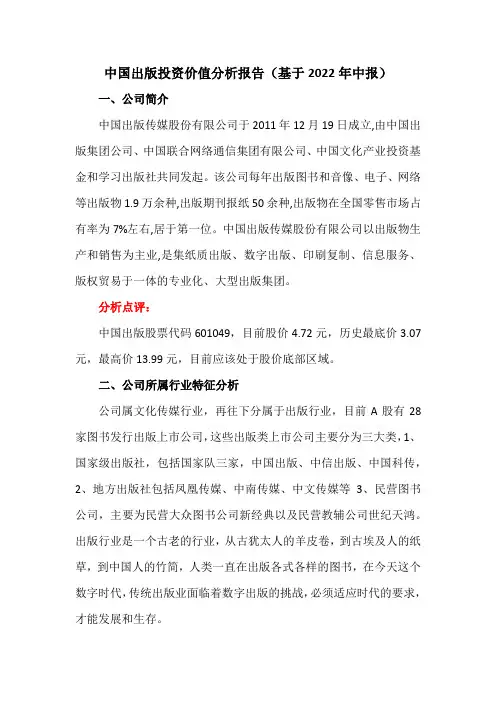 中国出版投资价值分析报告（基于 2022 年中报）

一、公司简介

中国出版传媒股份有限公司于 2011 年 12 月 19 日成立,由中国出版集团公司、中国联合网络通信集团有限公司、中国文化产业投资基金和学习出版社共同发起。该公司每年出版图书和音像、电子、网络等出版物 1.9 万余种,出版期刊报纸 50 余种,出版物在全国零售市场占有率为 7%左右,居于第一位。中国出版传媒股份有限公司以出版物生产和销售为主业,是集纸质出版、数字出版、印刷复制、信息服务、版权贸易于一体的专业化、大型出版集团。

分析点评：

中国出版股票代码 601049，目前股价 4.72 元，历史最底价 3.07 元，最高价 13.99 元，目前应该处于股价底部区域。

二、公司所属行业特征分析

公司属文化传媒行业，再往下分属于出版行业，目前 A 股有 28 家图书发行出版上市公司，这些出版类上市公司主要分为三大类，1、国家级出版社，包括国家队三家，中国出版、中信出版、中国科传，2、地方出版社包括凤凰传媒、中南传媒、中文传媒等 3、民营图书公司，主要为民营大众图书公司新经典以及民营教辅公司世纪天鸿。出版行业是一个古老的行业，从古犹太人的羊皮卷，到古埃及人的纸草，到中国人的竹简，人类一直在出版各式各样的图书，在今天这个数字时代，传统出版业面临着数字出版的挑战，必须适应时代的要求，才能发展和生存。